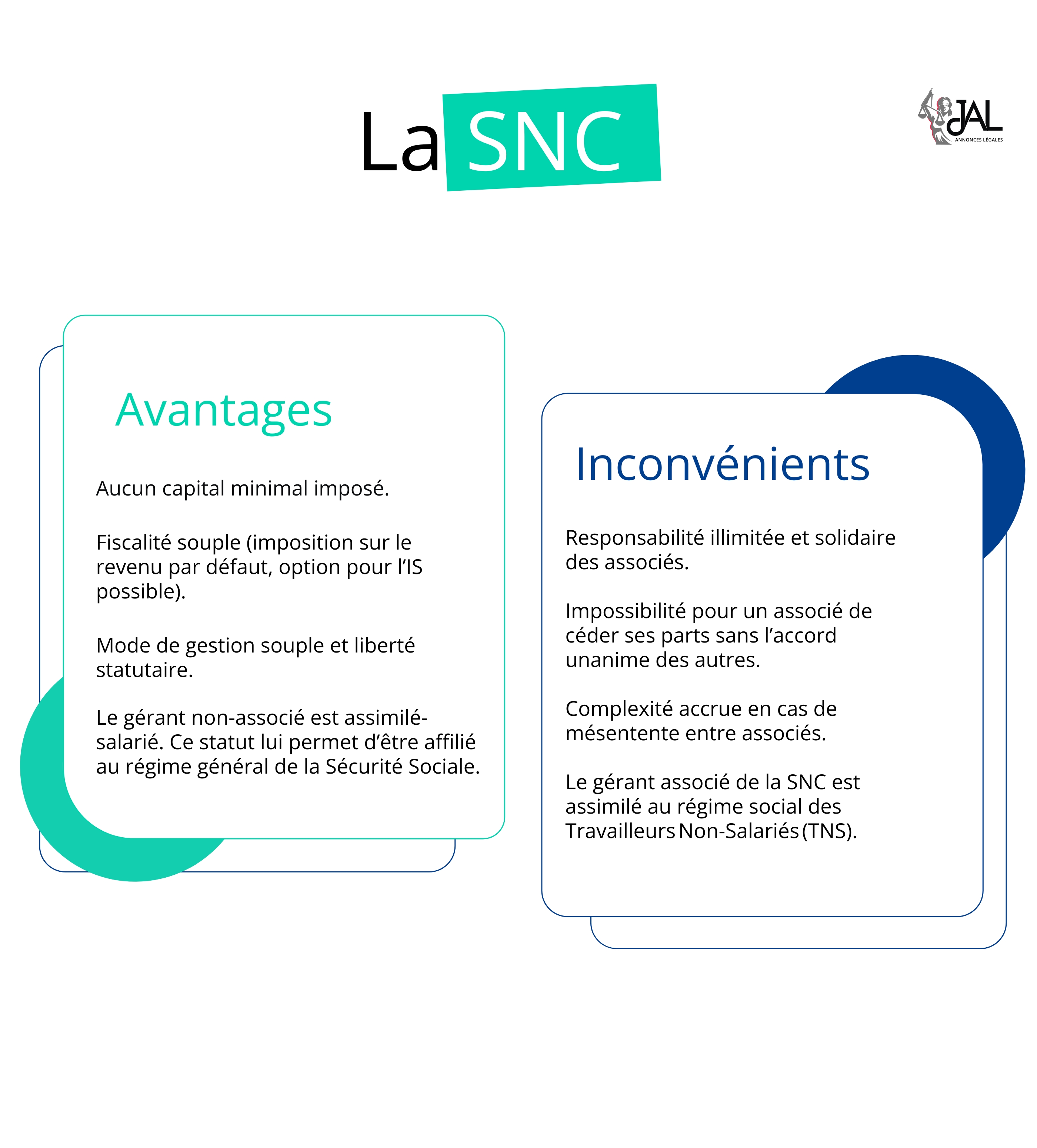 La SNC

JAL
ANNONCES LÉGALES

Avantages

Aucun capital minimal imposé.

Fiscalité souple (imposition sur le revenu par défaut, option pour l'IS possible).

Mode de gestion souple et liberté statutaire.

Le gérant non-associé est assimilé-salarié. Ce statut lui permet d'être affilié au régime général de la Sécurité Sociale.

Inconvénients

Responsabilité illimitée et solidaire des associés.

Impossibilité pour un associé de céder ses parts sans l'accord unanime des autres.

Complexité accrue en cas de mésentente entre associés.

Le gérant associé de la SNC est assimilé au régime social des Travailleurs Non-Salariés (TNS).